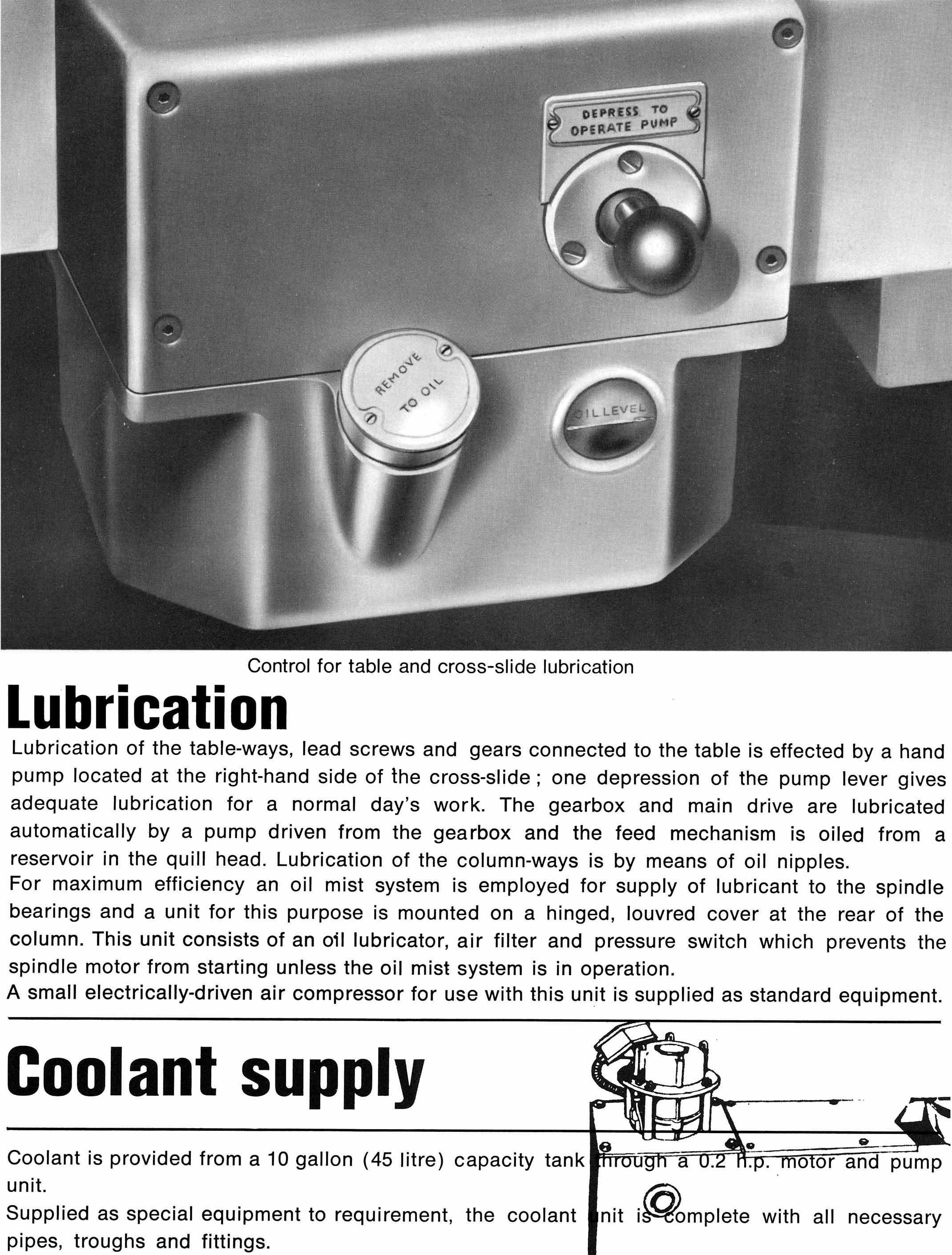 DEPRESS TO OPERATE PUMP

REMOVE TO OIL

OIL LEVEL

Control for table and cross-slide lubrication

Lubrication

Lubrication of the table-ways, lead screws and gears connected to the table is effected by a hand pump located at the right-hand side of the cross-slide; one depression of the pump lever gives adequate lubrication for a normal day's work. The gearbox and main drive are lubricated automatically by a pump driven from the gearbox and the feed mechanism is oiled from a reservoir in the quill head. Lubrication of the column-ways is by means of oil nipples.
For maximum efficiency an oil mist system is employed for supply of lubricant to the spindle bearings and a unit for this purpose is mounted on a hinged, louvred cover at the rear of the column. This unit consists of an oil lubricator, air filter and pressure switch which prevents the spindle motor from starting unless the oil mist system is in operation.
A small electrically-driven air compressor for use with this unit is supplied as standard equipment.

Coolant supply

Coolant is provided from a 10 gallon (45 litre) capacity tank through a 0.2 h.p. motor and pump unit.
Supplied as special equipment to requirement, the coolant unit is complete with all necessary pipes, troughs and fittings.